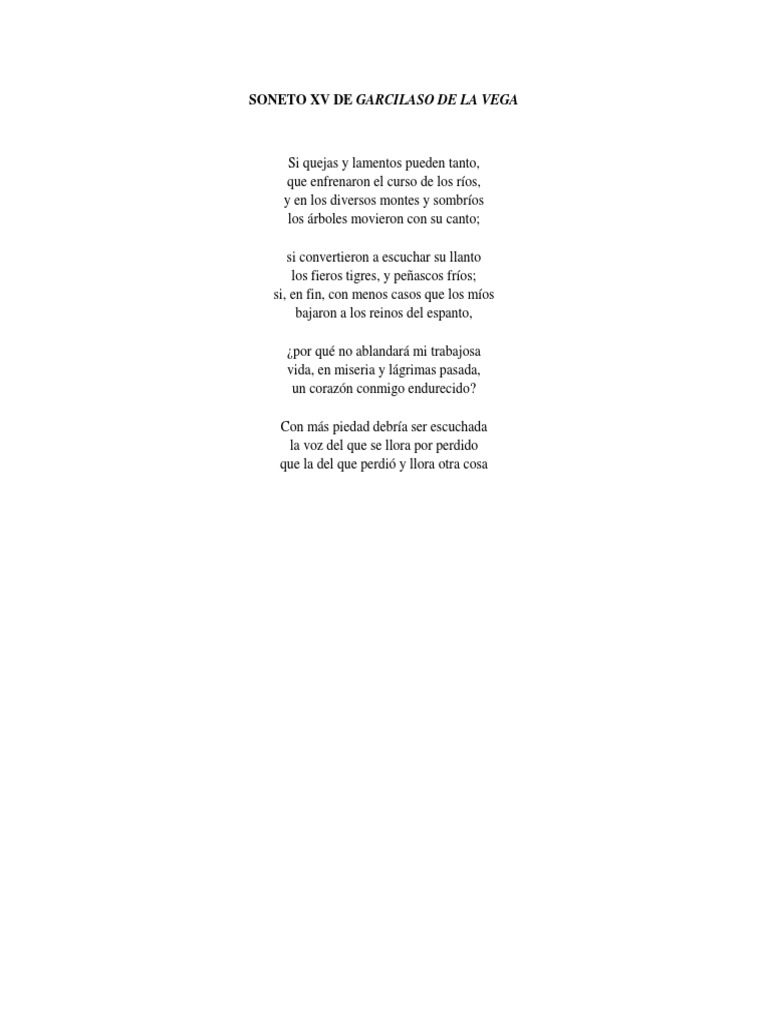 SONETO XV DE GARCILASO DE LA VEGA

Si quejas y lamentos pueden tanto,
que enfrenaron el curso de los ríos,
y en los diversos montes y sombríos
los árboles movieron con su canto;

si convertieron a escuchar su llanto
los fieros tigres, y peñascos fríos;
si, en fin, con menos casos que los míos
bajaron a los reinos del espanto,

¿por qué no ablandará mi trabajosa
vida, en miseria y lágrimas pasada,
un corazón conmigo endurecido?

Con más piedad debría ser escuchada
la voz del que se llora por perdido
que la del que perdió y llora otra cosa